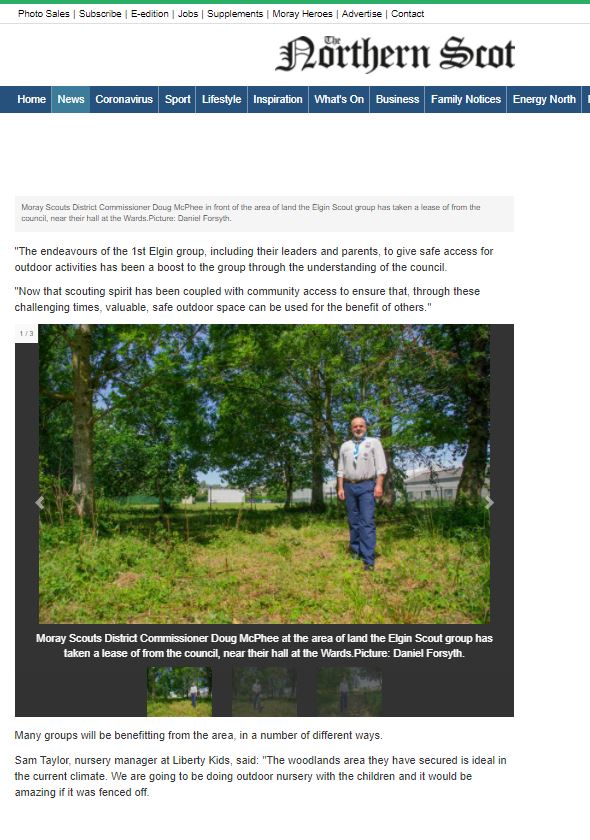 Photo Sales | Subscribe | E-edition | Jobs | Supplements | Moray Heroes | Advertise | Contact

The Northern Scot

Home News Coronavirus Sport Lifestyle Inspiration What's On Business Family Notices Energy North

Moray Scouts District Commissioner Doug McPhee in front of the area of land the Elgin Scout group has taken a lease of from the council, near their hall at the Wards.Picture: Daniel Forsyth.

"The endeavours of the 1st Elgin group, including their leaders and parents, to give safe access for outdoor activities has been a boost to the group through the understanding of the council.

"Now that scouting spirit has been coupled with community access to ensure that, through these challenging times, valuable, safe outdoor space can be used for the benefit of others."

1 / 3

Moray Scouts District Commissioner Doug McPhee at the area of land the Elgin Scout group has taken a lease of from the council, near their hall at the Wards.Picture: Daniel Forsyth.

Many groups will be benefitting from the area, in a number of different ways.

Sam Taylor, nursery manager at Liberty Kids, said: "The woodlands area they have secured is ideal in the current climate. We are going to be doing outdoor nursery with the children and it would be amazing if it was fenced off.